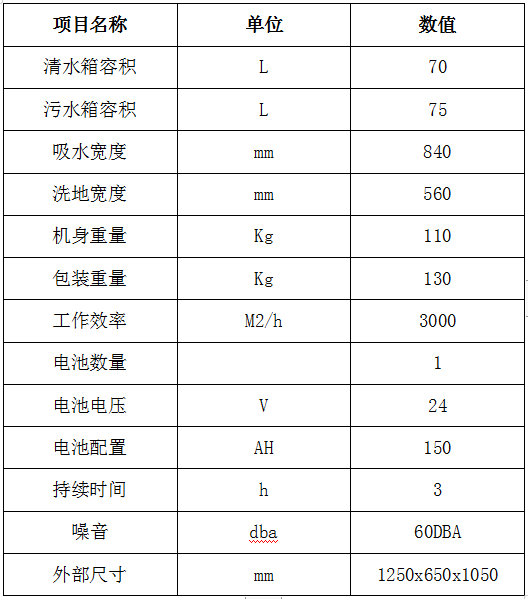 | 项目名称 | 单位 | 数值 |
|---|---|---|
| 清水箱容积 | L | 70 |
| 污水箱容积 | L | 75 |
| 吸水宽度 | mm | 840 |
| 洗地宽度 | mm | 560 |
| 机身重量 | Kg | 110 |
| 包装重量 | Kg | 130 |
| 工作效率 | M2/h | 3000 |
| 电池数量 |  | 1 |
| 电池电压 | V | 24 |
| 电池配置 | AH | 150 |
| 持续时间 | h | 3 |
| 噪音 | dba | 60DBA |
| 外部尺寸 | mm | 1250x650x1050 |